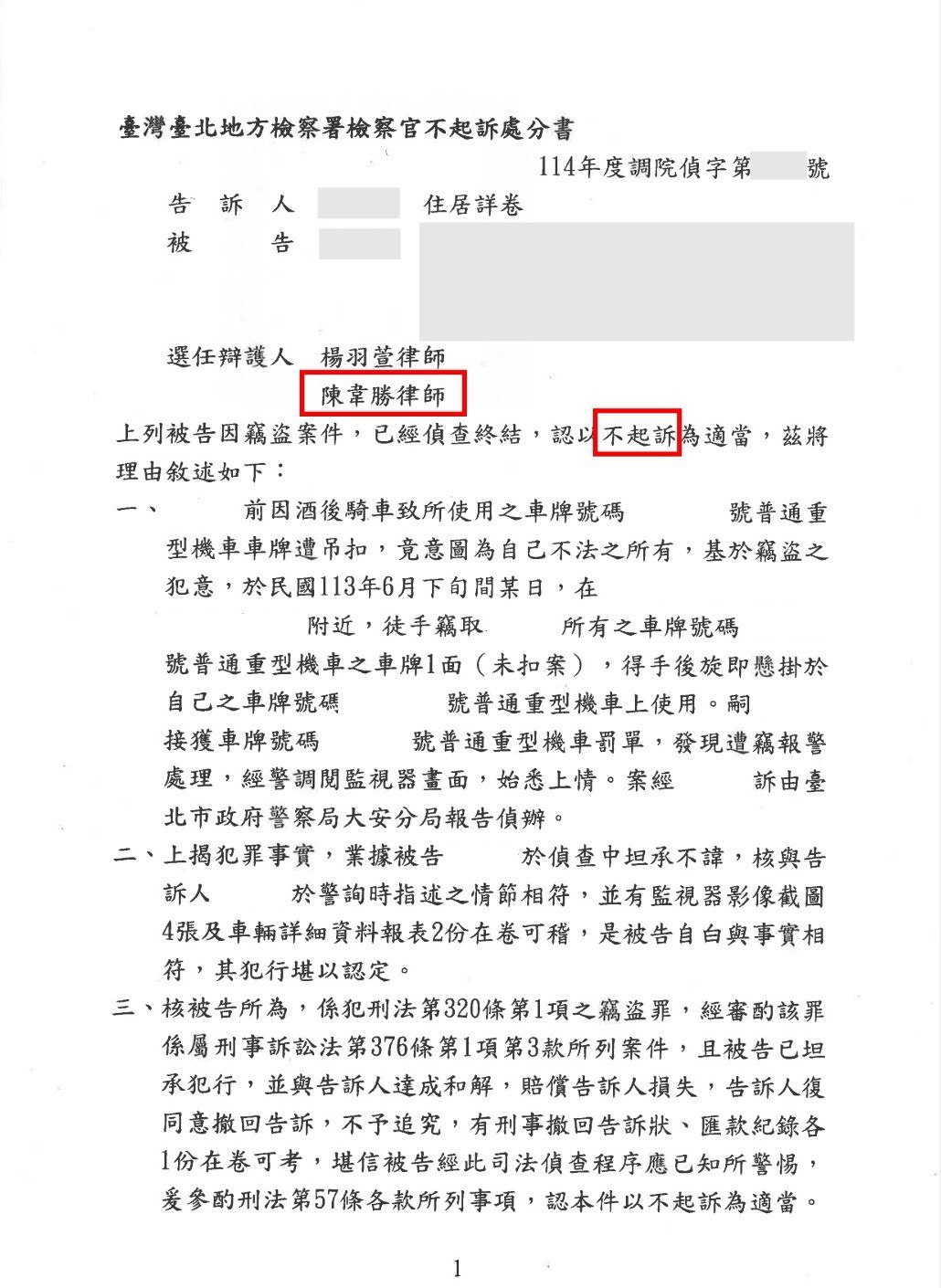 臺灣臺北地方檢察署檢察官不起訴處分書

114年度調院偵字第 號

告 訴 人 住居詳卷

被 告

選任辯護人 楊羽萱律師
陳韋勝律師

上列被告因竊盜案件，已經偵查終結，認以不起訴為適當，茲將理由敘述如下：

一、 前因酒後騎車致所使用之車牌號碼 號普通重型機車車牌遭吊扣，竟意圖為自己不法之所有，基於竊盜之犯意，於民國113年6月下旬間某日，在 附近，徒手竊取 所有之車牌號碼 號普通重型機車之車牌1面（未扣案），得手後旋即懸掛於自己之車牌號碼 號普通重型機車上使用。嗣 接獲車牌號碼 號普通重型機車罰單，發現遭竊報警處理，經警調閱監視器畫面，始悉上情。案經 訴由臺北市政府警察局大安分局報告偵辦。

二、上揭犯罪事實，業據被告 於偵查中坦承不諱，核與告訴人 於警詢時指述之情節相符，並有監視器影像截圖4張及車輛詳細資料報表2份在卷可稽，是被告自白與事實相符，其犯行堪以認定。

三、核被告所為，係犯刑法第320條第1項之竊盜罪，經審酌該罪係屬刑事訴訟法第376條第1項第3款所列案件，且被告已坦承犯行，並與告訴人達成和解，賠償告訴人損失，告訴人復同意撤回告訴，不予追究，有刑事撤回告訴狀、匯款紀錄各1份在卷可考，堪信被告經此司法偵查程序應已知所警惕，爰參酌刑法第57條各款所列事項，認本件以不起訴為適當。

1